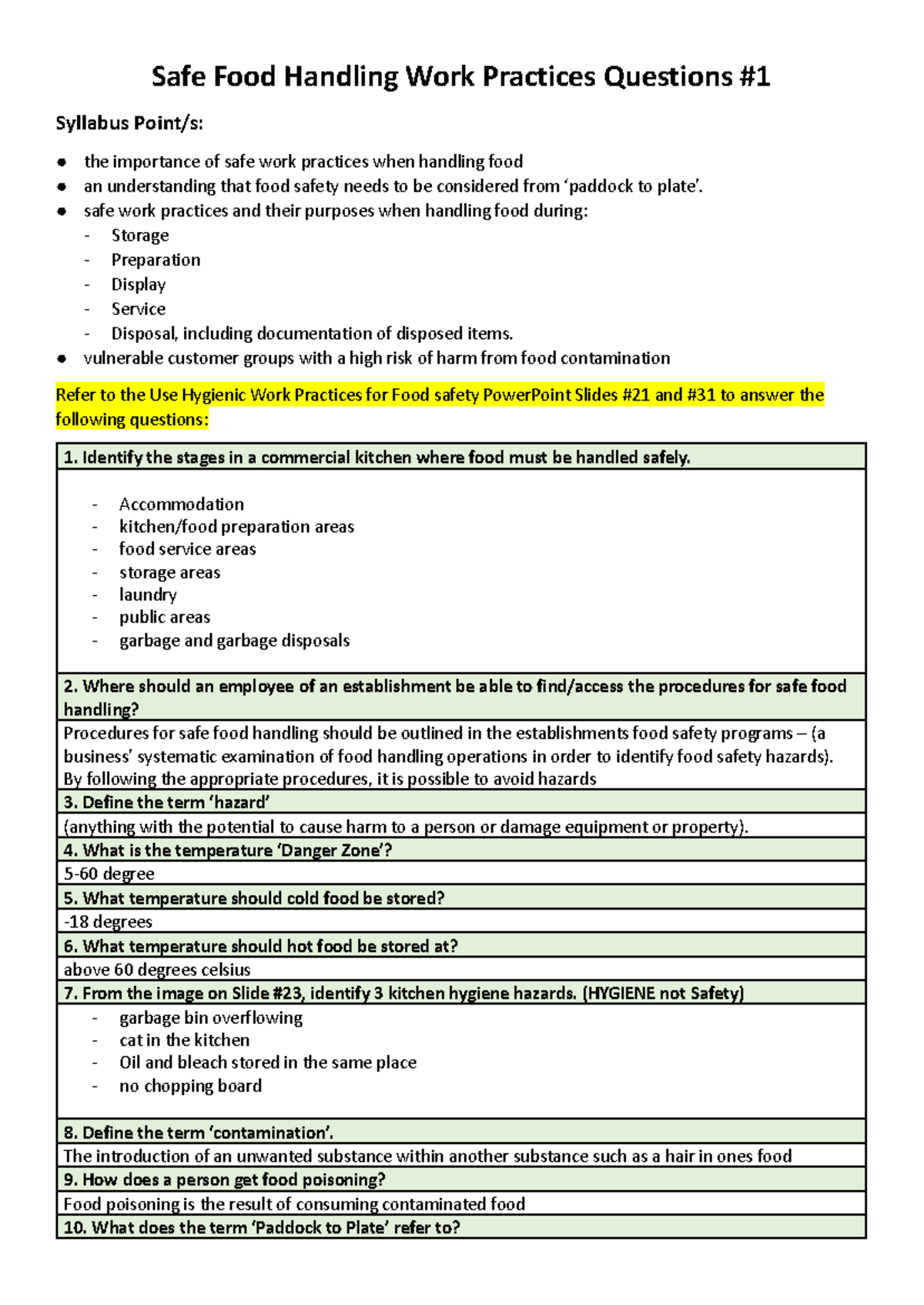 Safe Food Handling Work Practices Questions #1

Syllabus Point/s:

• the importance of safe work practices when handling food
• an understanding that food safety needs to be considered from 'paddock to plate'.
• safe work practices and their purposes when handling food during:
- Storage
- Preparation
- Display
- Service
- Disposal, including documentation of disposed items.
• vulnerable customer groups with a high risk of harm from food contamination

Refer to the Use Hygienic Work Practices for Food safety PowerPoint Slides #21 and #31 to answer the following questions:

1. Identify the stages in a commercial kitchen where food must be handled safely.

- Accommodation
- kitchen/food preparation areas
- food service areas
- storage areas
- laundry
- public areas
- garbage and garbage disposals

2. Where should an employee of an establishment be able to find/access the procedures for safe food handling?

Procedures for safe food handling should be outlined in the establishments food safety programs – (a business' systematic examination of food handling operations in order to identify food safety hazards). By following the appropriate procedures, it is possible to avoid hazards

3. Define the term 'hazard'

(anything with the potential to cause harm to a person or damage equipment or property).

4. What is the temperature 'Danger Zone'?

5-60 degree

5. What temperature should cold food be stored?

-18 degrees

6. What temperature should hot food be stored at?

above 60 degrees celsius

7. From the image on Slide #23, identify 3 kitchen hygiene hazards. (HYGIENE not Safety)

- garbage bin overflowing
- cat in the kitchen
- Oil and bleach stored in the same place
- no chopping board

8. Define the term 'contamination'.

The introduction of an unwanted substance within another substance such as a hair in ones food

9. How does a person get food poisoning?

Food poisoning is the result of consuming contaminated food

10. What does the term 'Paddock to Plate' refer to?